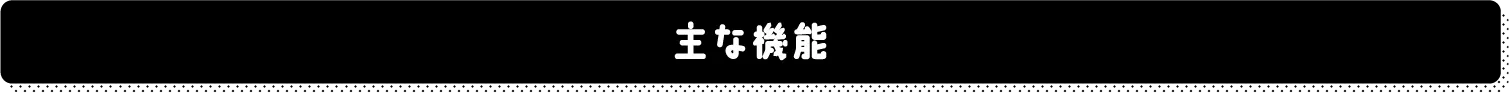 主な機能